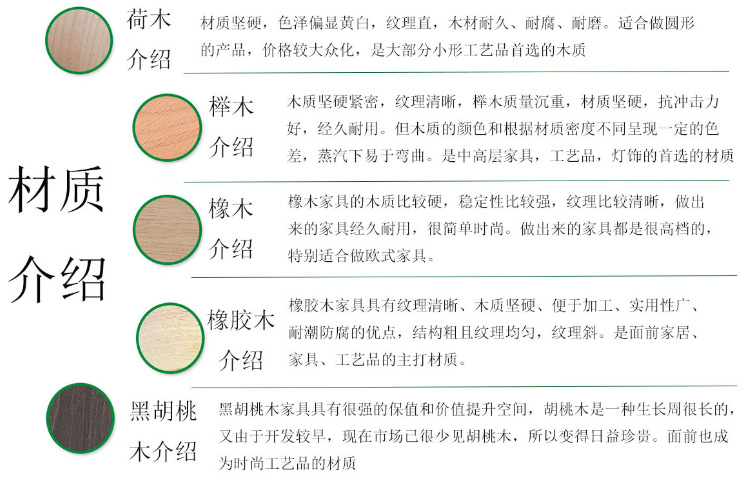 材质介绍

荷木介绍
材质坚硬，色泽偏显黄白，纹理直，木材耐久、耐腐、耐磨。适合做圆形的产品，价格较大众化，是大部分小形工艺品首选的木质

榉木介绍
木质坚硬紧密，纹理清晰，榉木质量沉重，材质坚硬，抗冲击力好，经久耐用。但木质的颜色和根据材质密度不同呈现一定的色差，蒸汽下易于弯曲。是中高层家具，工艺品，灯饰的首选的材质

橡木介绍
橡木家具的木质比较硬，稳定性比较强，纹理比较清晰，做出来的家具经久耐用，很简单时尚。做出来的家具都是很高档的，特别适合做欧式家具。

橡胶木介绍
橡胶木家具具有纹理清晰、木质坚硬、便于加工、实用性广、耐潮防腐的优点，结构粗且纹理均匀，纹理斜。是面前家居、家具、工艺品的主打材质。

黑胡桃木介绍
黑胡桃木家具具有很强的保值和价值提升空间，胡桃木是一种生长周很长的，又由于开发较早，现在市场已很少见胡桃木，所以变得日益珍贵。面前也成为时尚工艺品的材质